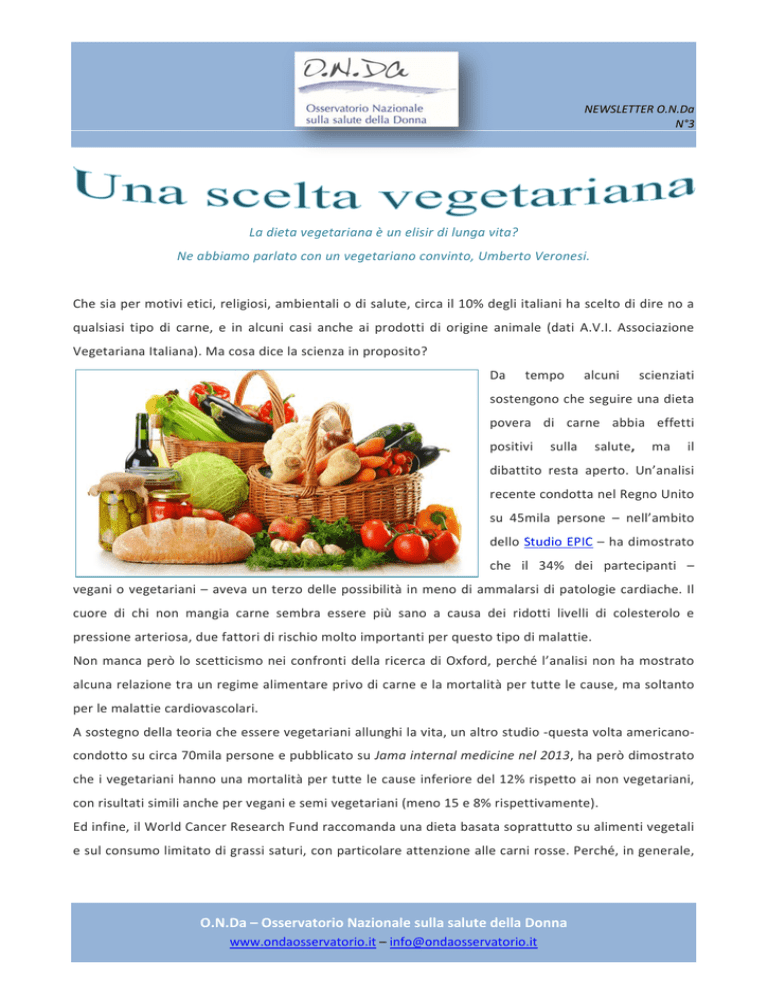 O.N.Da
Osservatorio Nazionale sulla salute della Donna

NEWSLETTER O.N.Da
N°3

Una scelta vegetariana

La dieta vegetariana è un elisir di lunga vita?
Ne abbiamo parlato con un vegetariano convinto, Umberto Veronesi.

Che sia per motivi etici, religiosi, ambientali o di salute, circa il 10% degli italiani ha scelto di dire no a qualsiasi tipo di carne, e in alcuni casi anche ai prodotti di origine animale (dati A.V.I. Associazione Vegetariana Italiana). Ma cosa dice la scienza in proposito?

Da tempo alcuni scienziati sostengono che seguire una dieta povera di carne abbia effetti positivi sulla salute, ma il dibattito resta aperto. Un'analisi recente condotta nel Regno Unito su 45mila persone – nell'ambito dello Studio EPIC – ha dimostrato che il 34% dei partecipanti – vegani o vegetariani – aveva un terzo delle possibilità in meno di ammalarsi di patologie cardiache. Il cuore di chi non mangia carne sembra essere più sano a causa dei ridotti livelli di colesterolo e pressione arteriosa, due fattori di rischio molto importanti per questo tipo di malattie.

Non manca però lo scetticismo nei confronti della ricerca di Oxford, perché l'analisi non ha mostrato alcuna relazione tra un regime alimentare privo di carne e la mortalità per tutte le cause, ma soltanto per le malattie cardiovascolari.

A sostegno della teoria che essere vegetariani allunghi la vita, un altro studio -questa volta americano- condotto su circa 70mila persone e pubblicato su Jama internal medicine nel 2013, ha però dimostrato che i vegetariani hanno una mortalità per tutte le cause inferiore del 12% rispetto ai non vegetariani, con risultati simili anche per vegani e semi vegetariani (meno 15 e 8% rispettivamente).

Ed infine, il World Cancer Research Fund raccomanda una dieta basata soprattutto su alimenti vegetali e sul consumo limitato di grassi saturi, con particolare attenzione alle carni rosse. Perché, in generale,

O.N.Da – Osservatorio Nazionale sulla salute della Donna
www.ondaosservatorio.it – info@ondaosservatorio.it